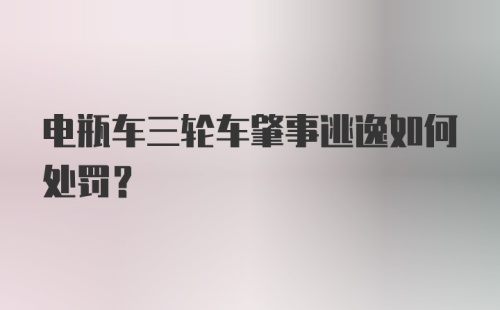 电瓶车三轮车肇事逃逸如何处罚？